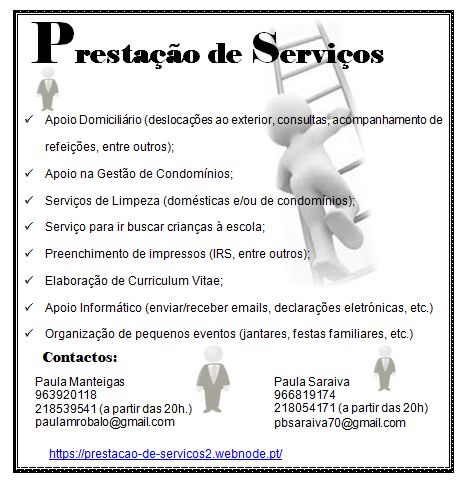 Prestação de Serviços

✓ Apoio Domiciliário (deslocações ao exterior, consultas, acompanhamento de refeições, entre outros);

✓ Apoio na Gestão de Condomínios;

✓ Serviços de Limpeza (domésticas e/ou de condomínios);

✓ Serviço para ir buscar crianças à escola;

✓ Preenchimento de impressos (IRS, entre outros);

✓ Elaboração de Curriculum Vitae;

✓ Apoio Informático (enviar/receber emails, declarações eletrónicas, etc.)

✓ Organização de pequenos eventos (jantares, festas familiares, etc.)

Contactos:

Paula Manteigas
963920118
218539541 (a partir das 20h.)
paulamrobalo@gmail.com

Paula Saraiva
966819174
218054171 (a partir das 20h)
pbsaraiva70@gmail.com

https://prestacao-de-servicos2.webnode.pt/